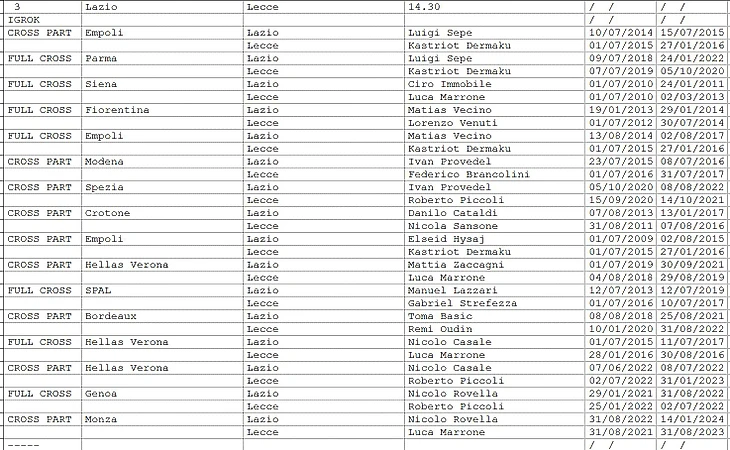 | 3 | Lazio | Lecce | 14.30 | / / | / / |
|---|---|---|---|---|---|
| IGROK | | | | / / | / / |
| CROSS PART | Empoli | Lazio | Luigi Sepe | 10/07/2014 | 15/07/2015 |
| | | Lecce | Kastriot Dermaku | 01/07/2015 | 27/01/2016 |
| FULL CROSS | Parma | Lazio | Luigi Sepe | 09/07/2018 | 24/01/2022 |
| | | Lecce | Kastriot Dermaku | 07/07/2019 | 05/10/2020 |
| FULL CROSS | Siena | Lazio | Ciro Immobile | 01/07/2010 | 24/01/2011 |
| | | Lecce | Luca Marrone | 01/07/2010 | 02/03/2013 |
| FULL CROSS | Fiorentina | Lazio | Matias Vecino | 19/01/2013 | 29/01/2014 |
| | | Lecce | Lorenzo Venuti | 01/07/2012 | 30/07/2014 |
| FULL CROSS | Empoli | Lazio | Matias Vecino | 13/08/2014 | 02/08/2017 |
| | | Lecce | Kastriot Dermaku | 01/07/2015 | 27/01/2016 |
| CROSS PART | Modena | Lazio | Ivan Provedel | 23/07/2015 | 08/07/2016 |
| | | Lecce | Federico Brancolini | 01/07/2016 | 31/07/2017 |
| CROSS PART | Spezia | Lazio | Ivan Provedel | 05/10/2020 | 08/08/2022 |
| | | Lecce | Roberto Piccoli | 15/09/2020 | 14/10/2021 |
| CROSS PART | Crotone | Lazio | Danilo Cataldi | 07/08/2013 | 13/01/2017 |
| | | Lecce | Nicola Sansone | 31/08/2011 | 07/08/2016 |
| CROSS PART | Empoli | Lazio | Elseid Hysaj | 01/07/2009 | 02/08/2015 |
| | | Lecce | Kastriot Dermaku | 01/07/2015 | 27/01/2016 |
| CROSS PART | Hellas Verona | Lazio | Mattia Zaccagni | 01/07/2019 | 30/09/2021 |
| | | Lecce | Luca Marrone | 04/08/2018 | 29/08/2019 |
| FULL CROSS | SPAL | Lazio | Manuel Lazzari | 12/07/2013 | 12/07/2019 |
| | | Lecce | Gabriel Strefezza | 01/07/2016 | 10/07/2017 |
| CROSS PART | Bordeaux | Lazio | Toma Basic | 08/08/2018 | 25/08/2021 |
| | | Lecce | Remi Oudin | 10/01/2020 | 31/08/2022 |
| FULL CROSS | Hellas Verona | Lazio | Nicolo Casale | 01/07/2015 | 11/07/2017 |
| | | Lecce | Luca Marrone | 28/01/2016 | 30/08/2016 |
| CROSS PART | Hellas Verona | Lazio | Nicolo Casale | 07/06/2022 | 08/07/2022 |
| | | Lecce | Roberto Piccoli | 02/07/2022 | 31/01/2023 |
| FULL CROSS | Genoa | Lazio | Nicolo Rovella | 29/01/2021 | 31/08/2022 |
| | | Lecce | Roberto Piccoli | 25/01/2022 | 02/07/2022 |
| CROSS PART | Monza | Lazio | Nicolo Rovella | 31/08/2022 | 14/01/2024 |
| | | Lecce | Luca Marrone | 31/08/2021 | 31/08/2023 |
| ----- | | | | / / | / / |